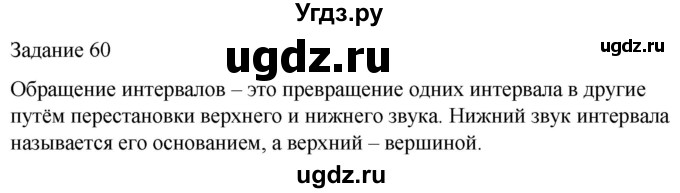 Угдз.ру

Задание 60

ugdz.ru

ugdz.ru

Обращение интервалов – это превращение одних интервала в другие путём перестановки верхнего и нижнего звука. Нижний звук интервала называется его основанием, а верхний – вершиной.

ugdz.ru